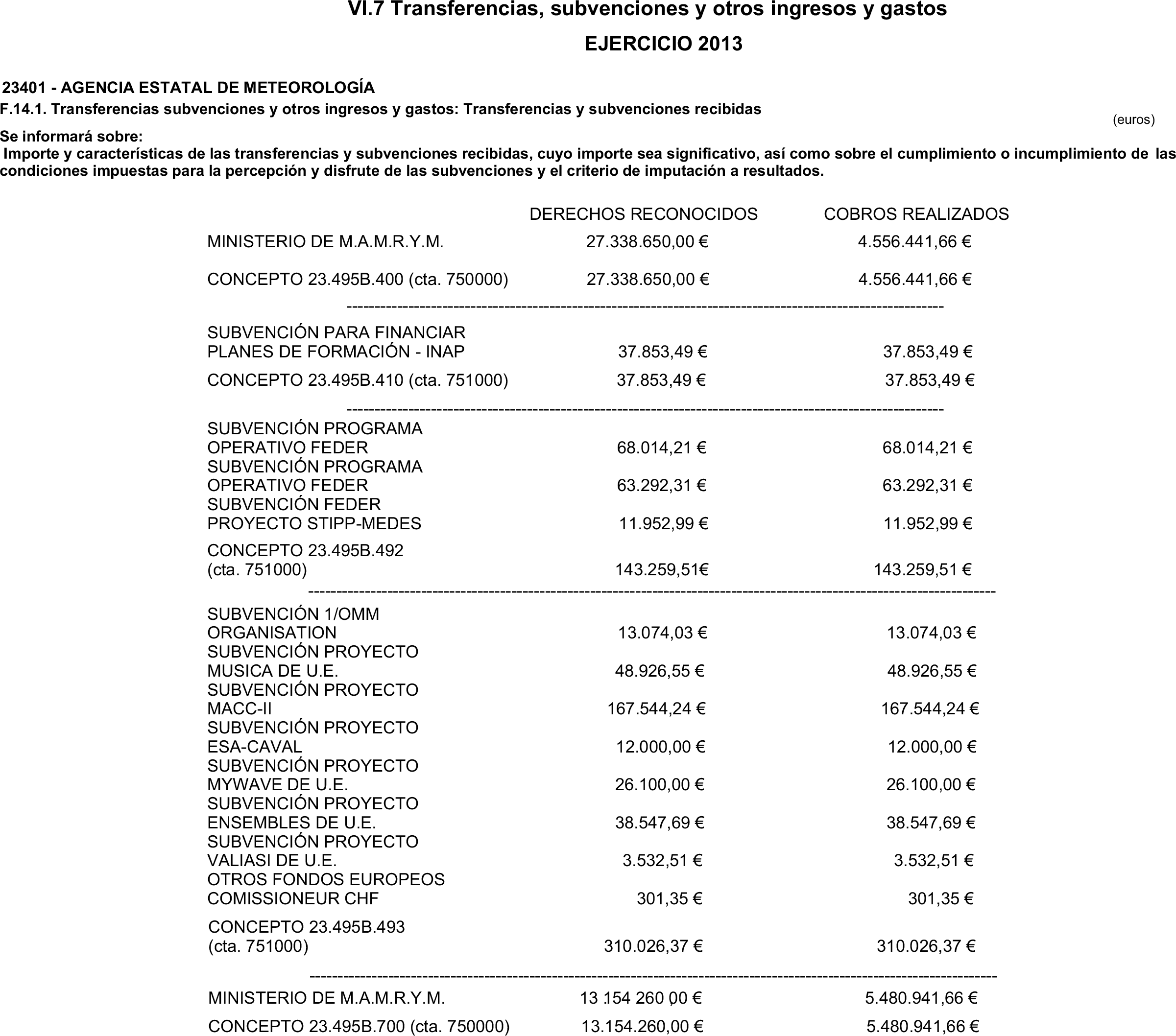 VI.7 Transferencias, subvenciones y otros ingresos y gastos

EJERCICIO 2013

23401 - AGENCIA ESTATAL DE METEOROLOGÍA

F.14.1. Transferencias subvenciones y otros ingresos y gastos: Transferencias y subvenciones recibidas

(euros)

Se informará sobre:

Importe y características de las transferencias y subvenciones recibidas, cuyo importe sea significativo, así como sobre el cumplimiento o incumplimiento de las condiciones impuestas para la percepción y disfrute de las subvenciones y el criterio de imputación a resultados.

| | DERECHOS RECONOCIDOS | COBROS REALIZADOS |
|---|---|---|
| MINISTERIO DE M.A.M.R.Y.M. | 27.338.650,00 € | 4.556.441,66 € |
| CONCEPTO 23.495B.400 (cta. 750000) | 27.338.650,00 € | 4.556.441,66 € |
| SUBVENCIÓN PARA FINANCIAR PLANES DE FORMACIÓN - INAP | 37.853,49 € | 37.853,49 € |
| CONCEPTO 23.495B.410 (cta. 751000) | 37.853,49 € | 37.853,49 € |
| SUBVENCIÓN PROGRAMA OPERATIVO FEDER | 68.014,21 € | 68.014,21 € |
| SUBVENCIÓN PROGRAMA OPERATIVO FEDER | 63.292,31 € | 63.292,31 € |
| SUBVENCIÓN FEDER PROYECTO STIPP-MEDES | 11.952,99 € | 11.952,99 € |
| CONCEPTO 23.495B.492 (cta. 751000) | 143.259,51€ | 143.259,51 € |
| SUBVENCIÓN 1/OMM ORGANISATION | 13.074,03 € | 13.074,03 € |
| SUBVENCIÓN PROYECTO MUSICA DE U.E. | 48.926,55 € | 48.926,55 € |
| SUBVENCIÓN PROYECTO MACC-II | 167.544,24 € | 167.544,24 € |
| SUBVENCIÓN PROYECTO ESA-CAVAL | 12.000,00 € | 12.000,00 € |
| SUBVENCIÓN PROYECTO MYWAVE DE U.E. | 26.100,00 € | 26.100,00 € |
| SUBVENCIÓN PROYECTO ENSEMBLES DE U.E. | 38.547,69 € | 38.547,69 € |
| SUBVENCIÓN PROYECTO VALIASI DE U.E. | 3.532,51 € | 3.532,51 € |
| OTROS FONDOS EUROPEOS COMISSIONEUR CHF | 301,35 € | 301,35 € |
| CONCEPTO 23.495B.493 (cta. 751000) | 310.026,37 € | 310.026,37 € |
| MINISTERIO DE M.A.M.R.Y.M. | 13.154.260,00 € | 5.480.941,66 € |
| CONCEPTO 23.495B.700 (cta. 750000) | 13.154.260,00 € | 5.480.941,66 € |